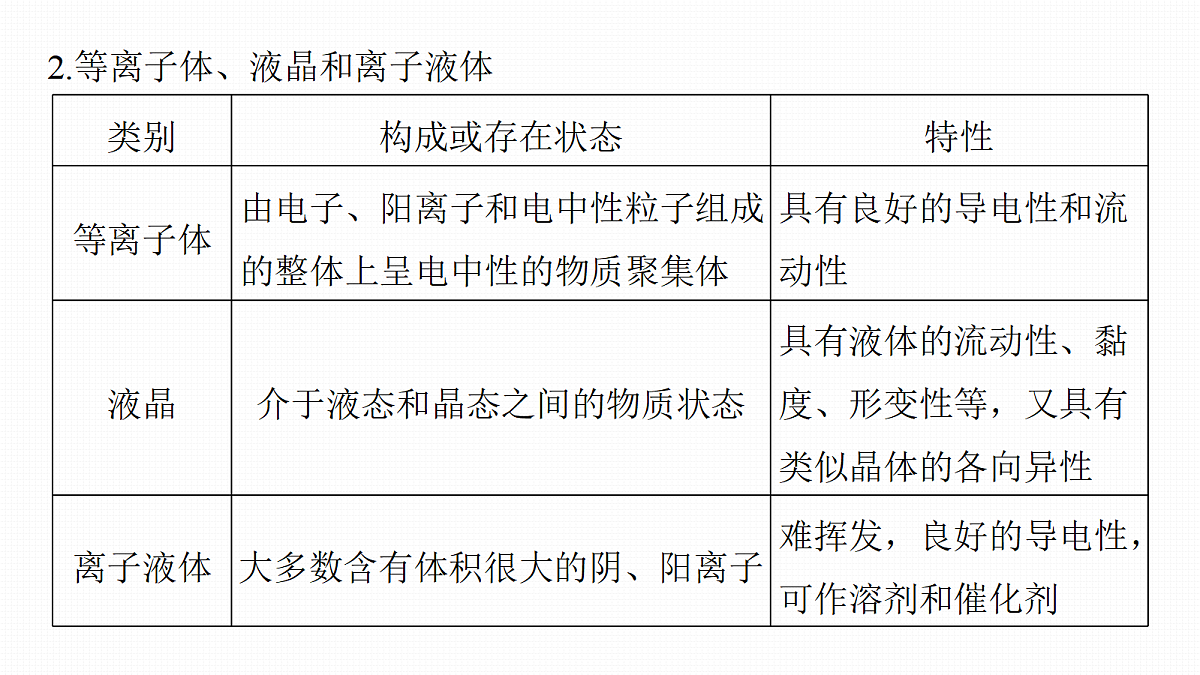 2.等离子体、液晶和离子液体

| 类别 | 构成或存在状态 | 特性 |
|---|---|---|
| 等离子体 | 由电子、阳离子和电中性粒子组成的整体上呈电中性的物质聚集体 | 具有良好的导电性和流动性 |
| 液晶 | 介于液态和晶态之间的物质状态 | 具有液体的流动性、黏度、形变性等，又具有类似晶体的各向异性 |
| 离子液体 | 大多数含有体积很大的阴、阳离子 | 难挥发，良好的导电性，可作溶剂和催化剂 |